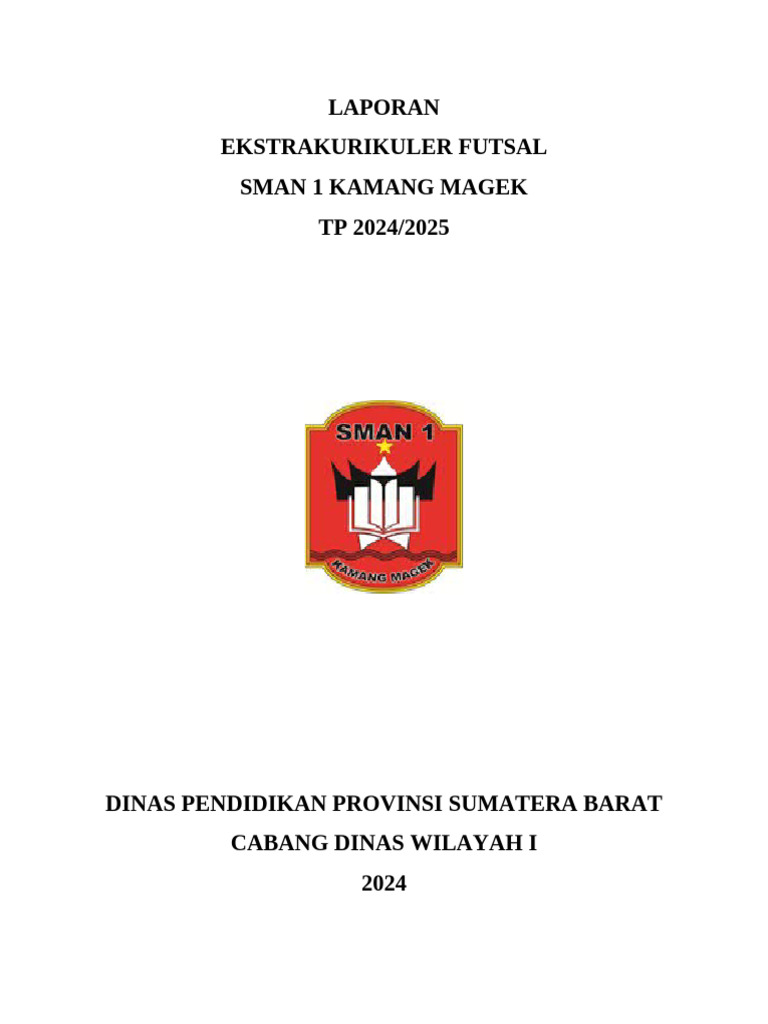 LAPORAN

EKSTRAKURIKULER FUTSAL

SMAN 1 KAMANG MAGEK

TP 2024/2025

SMAN 1

KAMANG MAGEK

DINAS PENDIDIKAN PROVINSI SUMATERA BARAT

CABANG DINAS WILAYAH I

2024